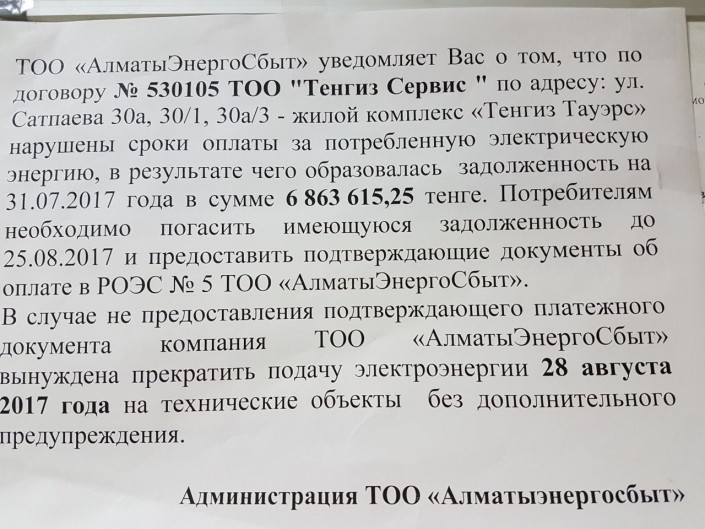 ТОО «АлматыЭнергоСбыт» уведомляет Вас о том, что по договору № 530105 ТОО "Тенгиз Сервис " по адресу: ул. Сатпаева 30а, 30/1, 30а/3 - жилой комплекс «Тенгиз Тауэрс» нарушены сроки оплаты за потребленную электрическую энергию, в результате чего образовалась задолженность на 31.07.2017 года в сумме 6 863 615,25 тенге. Потребителям необходимо погасить имеющуюся задолженность до 25.08.2017 и предоставить подтверждающие документы об оплате в РОЭС № 5 ТОО «АлматыЭнергоСбыт».

В случае не предоставления подтверждающего платежного документа компания ТОО «АлматыЭнергоСбыт» вынуждена прекратить подачу электроэнергии 28 августа 2017 года на технические объекты без дополнительного предупреждения.

Администрация ТОО «Алматыэнергосбыт»